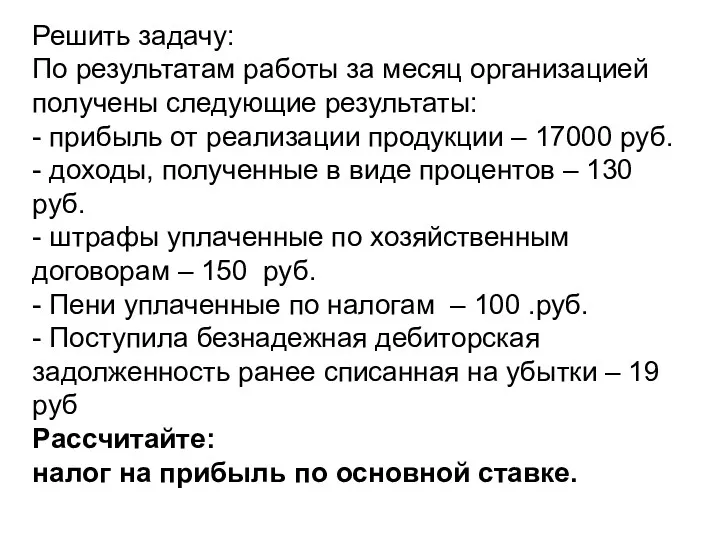 Решить задачу:
По результатам работы за месяц организацией получены следующие результаты:
- прибыль от реализации продукции – 17000 руб.
- доходы, полученные в виде процентов – 130 руб.
- штрафы уплаченные по хозяйственным договорам – 150 руб.
- Пени уплаченные по налогам – 100 .руб.
- Поступила безнадежная дебиторская задолженность ранее списанная на убытки – 19 руб
Рассчитайте:
налог на прибыль по основной ставке.